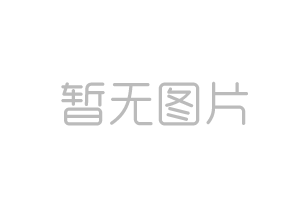 暂无图片